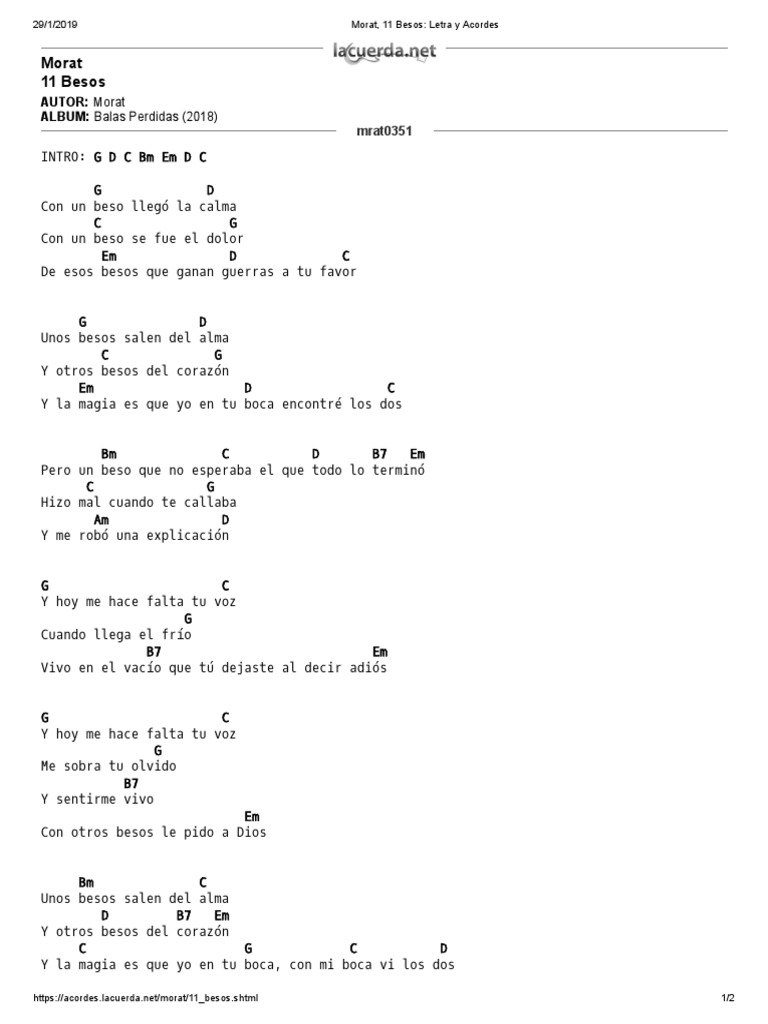 29/1/2019 Morat, 11 Besos: Letra y Acordes

lacuerda.net

Morat
11 Besos
AUTOR: Morat
ALBUM: Balas Perdidas (2018)
mrat0351

INTRO: G D C Bm Em D C

G D
Con un beso llegó la calma
C G
Con un beso se fue el dolor
Em D C
De esos besos que ganan guerras a tu favor

G D
Unos besos salen del alma
C G
Y otros besos del corazón
Em D C
Y la magia es que yo en tu boca encontré los dos

Bm C D B7 Em
Pero un beso que no esperaba el que todo lo terminó
C G
Hizo mal cuando te callaba
Am D
Y me robó una explicación

G C
Y hoy me hace falta tu voz
G
Cuando llega el frío
B7 Em
Vivo en el vacío que tú dejaste al decir adiós

G C
Y hoy me hace falta tu voz
G
Me sobra tu olvido
B7
Y sentirme vivo
Em
Con otros besos le pido a Dios

Bm C
Unos besos salen del alma
D B7 Em
Y otros besos del corazón
C G C D
Y la magia es que yo en tu boca, con mi boca vi los dos

https://acordes.lacuerda.net/morat/11_besos.shtml 1/2